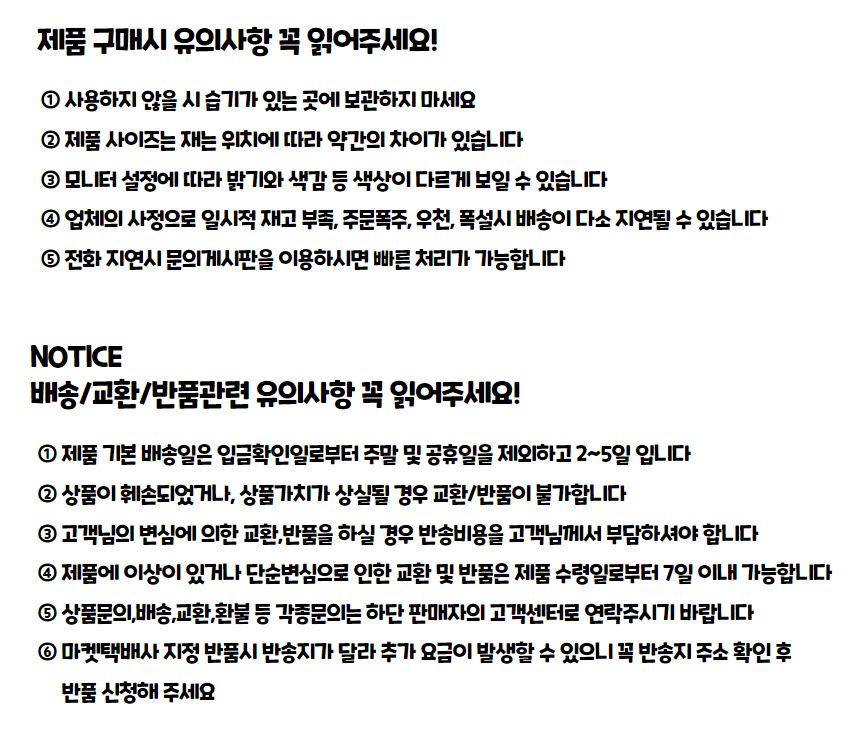 제품 구매시 유의사항 꼭 읽어주세요!

① 사용하지 않을 시 습기가 있는 곳에 보관하지 마세요
② 제품 사이즈는 재는 위치에 따라 약간의 차이가 있습니다
③ 모니터 설정에 따라 밝기와 색감 등 색상이 다르게 보일 수 있습니다
④ 업체의 사정으로 일시적 재고 부족, 주문폭주, 우천, 폭설시 배송이 다소 지연될 수 있습니다
⑤ 전화 지연시 문의게시판을 이용하시면 빠른 처리가 가능합니다

NOTICE
배송/교환/반품관련 유의사항 꼭 읽어주세요!

① 제품 기본 배송일은 입금확인일로부터 주말 및 공휴일을 제외하고 2~5일 입니다
② 상품이 훼손되었거나, 상품가치가 상실될 경우 교환/반품이 불가합니다
③ 고객님의 변심에 의한 교환,반품을 하실 경우 반송비용을 고객님께서 부담하셔야 합니다
④ 제품에 이상이 있거나 단순변심으로 인한 교환 및 반품은 제품 수령일로부터 7일 이내 가능합니다
⑤ 상품문의,배송,교환,환불 등 각종문의는 하단 판매자의 고객센터로 연락주시기 바랍니다
⑥ 마켓택배사 지정 반품시 반송지가 달라 추가 요금이 발생할 수 있으니 꼭 반송지 주소 확인 후 반품 신청해 주세요